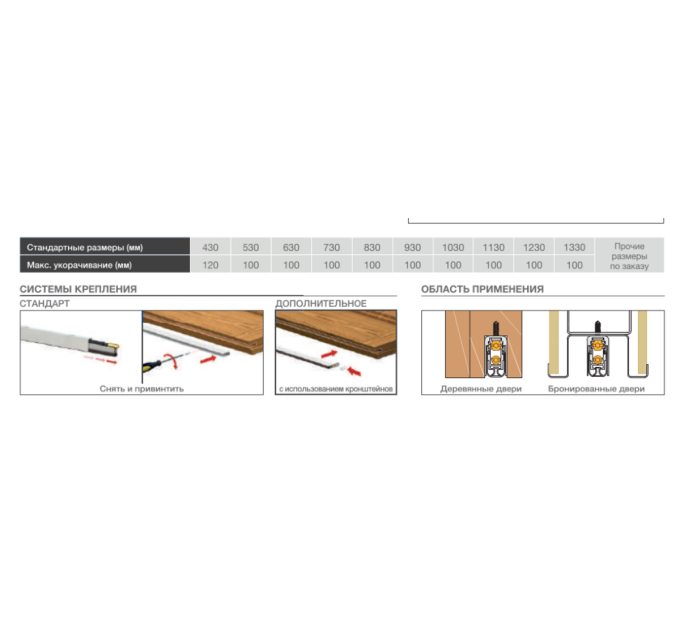 | Стандартные размеры (мм) | 430 | 530 | 630 | 730 | 830 | 930 | 1030 | 1130 | 1230 | 1330 | Прочие размеры по заказу |
|---|---|---|---|---|---|---|---|---|---|---|---|
| Макс. укорачивание (мм) | 120 | 100 | 100 | 100 | 100 | 100 | 100 | 100 | 100 | 100 | |

СИСТЕМЫ КРЕПЛЕНИЯ

СТАНДАРТ

Снять и привинтить

ДОПОЛНИТЕЛЬНОЕ

с использованием кронштейнов

ОБЛАСТЬ ПРИМЕНЕНИЯ

Деревянные двери

Бронированные двери